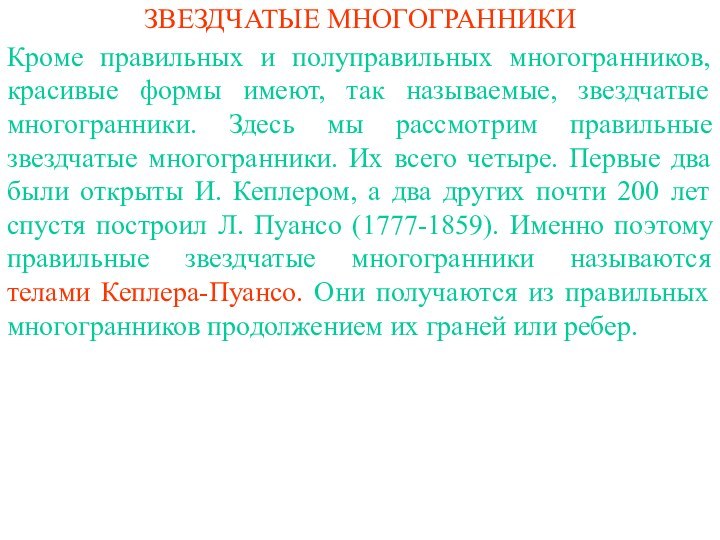 ЗВЕЗДЧАТЫЕ МНОГОГРАННИКИ

Кроме правильных и полуправильных многогранников, красивые формы имеют, так называемые, звездчатые многогранники. Здесь мы рассмотрим правильные звездчатые многогранники. Их всего четыре. Первые два были открыты И. Кеплером, а два других почти 200 лет спустя построил Л. Пуансо (1777-1859). Именно поэтому правильные звездчатые многогранники называются телами Кеплера-Пуансо. Они получаются из правильных многогранников продолжением их граней или ребер.